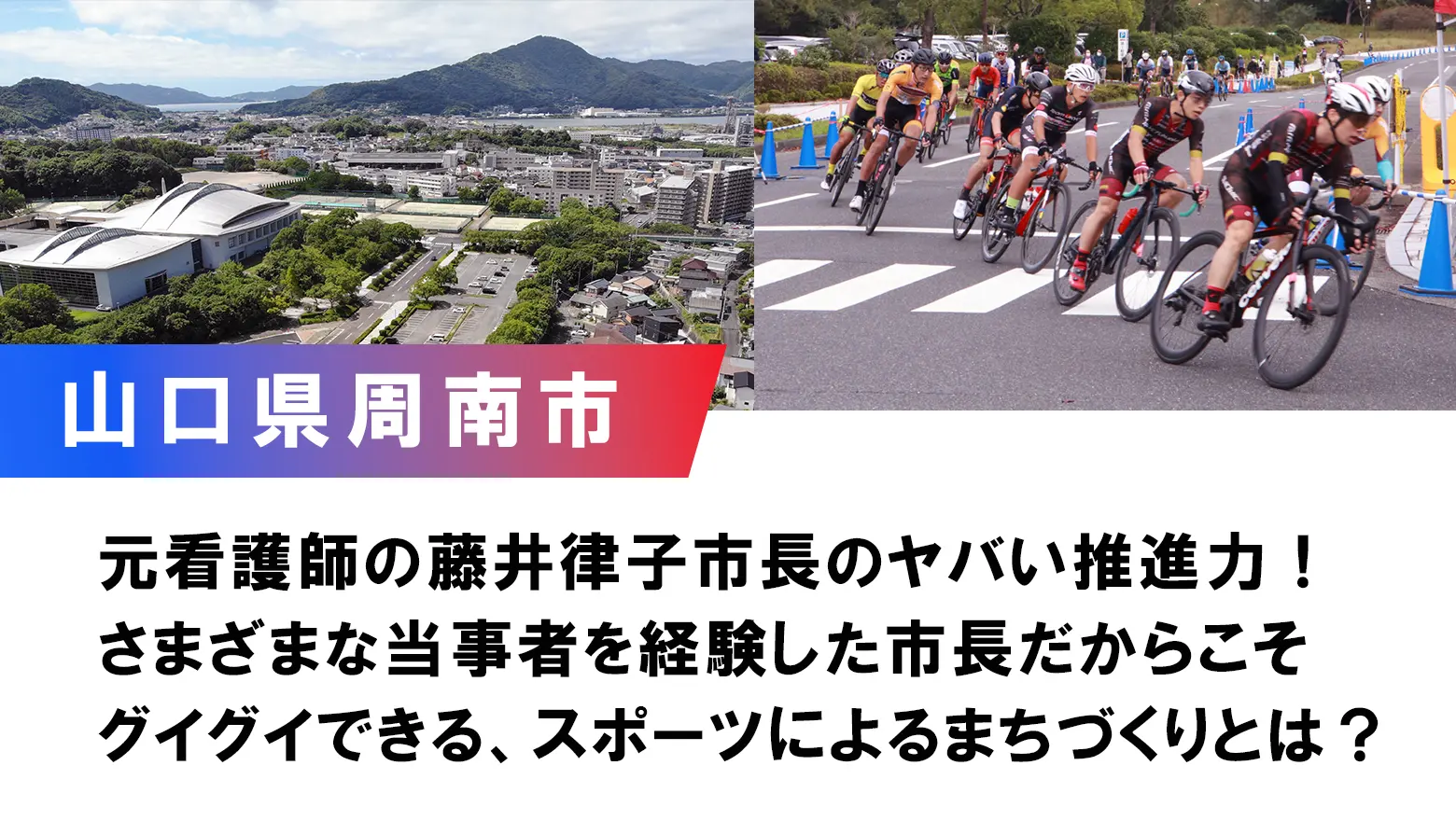 山口県周南市

元看護師の藤井律子市長のヤバい推進力！
さまざまな当事者を経験した市長だからこそ
グイグイできる、スポーツによるまちづくりとは？